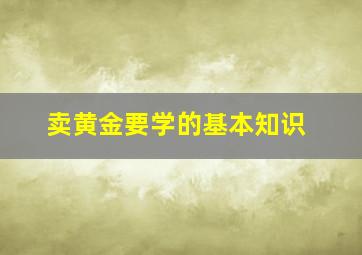 卖黄金要学的基本知识